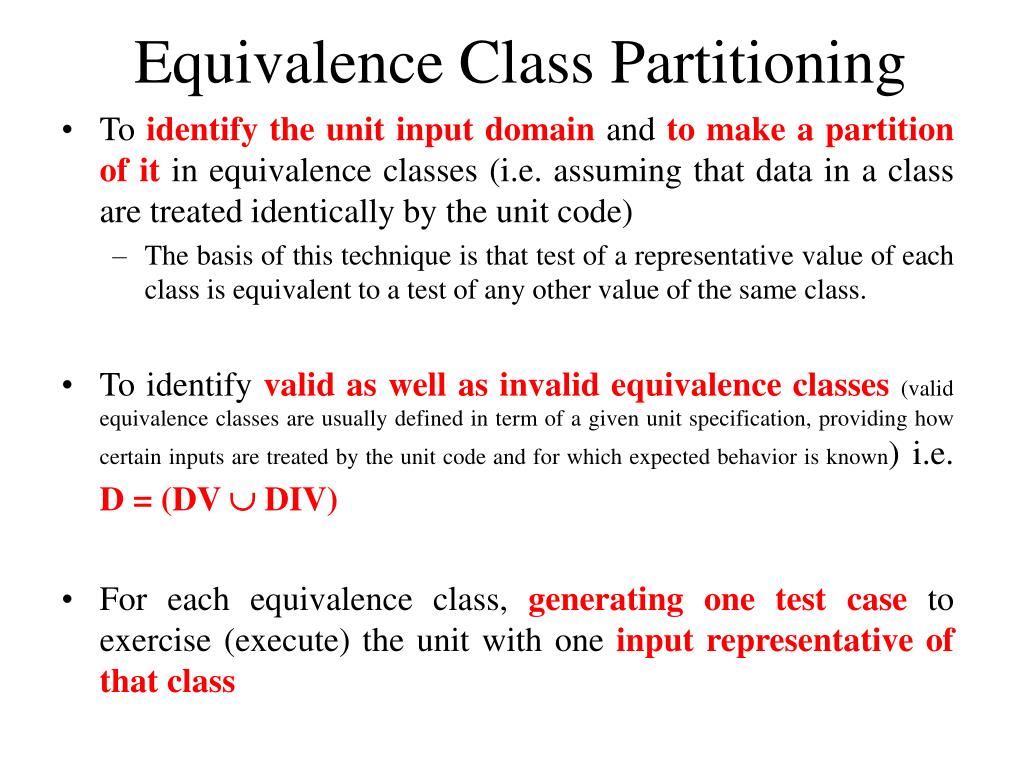 Equivalence Class Partitioning

• To identify the unit input domain and to make a partition of it in equivalence classes (i.e. assuming that data in a class are treated identically by the unit code)

– The basis of this technique is that test of a representative value of each class is equivalent to a test of any other value of the same class.

• To identify valid as well as invalid equivalence classes (valid equivalence classes are usually defined in term of a given unit specification, providing how certain inputs are treated by the unit code and for which expected behavior is known) i.e. D = (DV $\cup$ DIV)

• For each equivalence class, generating one test case to exercise (execute) the unit with one input representative of that class